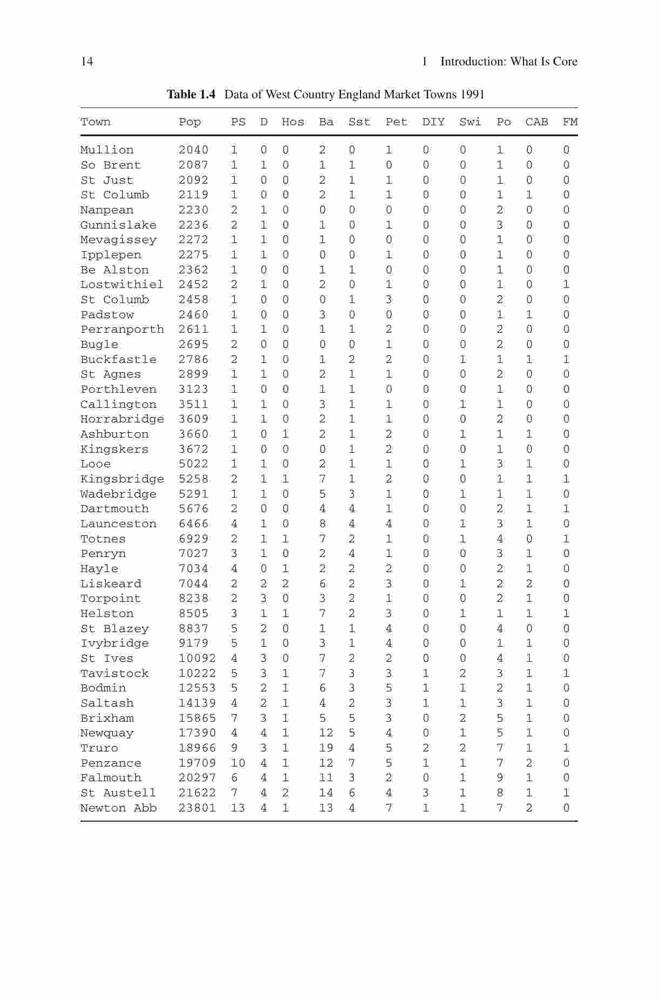 14

1 Introduction: What Is Core

**Table 1.4** Data of West Country England Market Towns 1991

| Town | Pop | PS | D | Hos | Ba | Sst | Pet | DIY | Swi | Po | CAB | FM |
|---|---|---|---|---|---|---|---|---|---|---|---|---|
| Mullion | 2040 | 1 | 0 | 0 | 2 | 0 | 1 | 0 | 0 | 1 | 0 | 0 |
| So Brent | 2087 | 1 | 1 | 0 | 1 | 1 | 0 | 0 | 0 | 1 | 0 | 0 |
| St Just | 2092 | 1 | 0 | 0 | 2 | 1 | 1 | 0 | 0 | 1 | 0 | 0 |
| St Columb | 2119 | 1 | 0 | 0 | 2 | 1 | 1 | 0 | 0 | 1 | 1 | 0 |
| Nanpean | 2230 | 2 | 1 | 0 | 0 | 0 | 0 | 0 | 0 | 2 | 0 | 0 |
| Gunnislake | 2236 | 2 | 1 | 0 | 1 | 0 | 1 | 0 | 0 | 3 | 0 | 0 |
| Mevagissey | 2272 | 1 | 1 | 0 | 1 | 0 | 0 | 0 | 0 | 1 | 0 | 0 |
| Ipplepen | 2275 | 1 | 1 | 0 | 0 | 0 | 1 | 0 | 0 | 1 | 0 | 0 |
| Be Alston | 2362 | 1 | 0 | 0 | 1 | 1 | 0 | 0 | 0 | 1 | 0 | 0 |
| Lostwithiel | 2452 | 2 | 1 | 0 | 2 | 0 | 1 | 0 | 0 | 1 | 0 | 1 |
| St Columb | 2458 | 1 | 0 | 0 | 0 | 1 | 3 | 0 | 0 | 2 | 0 | 0 |
| Padstow | 2460 | 1 | 0 | 0 | 3 | 0 | 0 | 0 | 0 | 1 | 1 | 0 |
| Perranporth | 2611 | 1 | 1 | 0 | 1 | 1 | 2 | 0 | 0 | 2 | 0 | 0 |
| Bugle | 2695 | 2 | 0 | 0 | 0 | 0 | 1 | 0 | 0 | 2 | 0 | 0 |
| Buckfastle | 2786 | 2 | 1 | 0 | 1 | 2 | 2 | 0 | 1 | 1 | 1 | 1 |
| St Agnes | 2899 | 1 | 1 | 0 | 2 | 1 | 1 | 0 | 0 | 2 | 0 | 0 |
| Porthleven | 3123 | 1 | 0 | 0 | 1 | 1 | 0 | 0 | 0 | 1 | 0 | 0 |
| Callington | 3511 | 1 | 1 | 0 | 3 | 1 | 1 | 0 | 1 | 1 | 0 | 0 |
| Horrabridge | 3609 | 1 | 1 | 0 | 2 | 1 | 1 | 0 | 0 | 2 | 0 | 0 |
| Ashburton | 3660 | 1 | 0 | 1 | 2 | 1 | 2 | 0 | 1 | 1 | 1 | 0 |
| Kingskers | 3672 | 1 | 0 | 0 | 0 | 1 | 2 | 0 | 0 | 1 | 0 | 0 |
| Looe | 5022 | 1 | 1 | 0 | 2 | 1 | 1 | 0 | 1 | 3 | 1 | 0 |
| Kingsbridge | 5258 | 2 | 1 | 1 | 7 | 1 | 2 | 0 | 0 | 1 | 1 | 1 |
| Wadebridge | 5291 | 1 | 1 | 0 | 5 | 3 | 1 | 0 | 1 | 1 | 1 | 0 |
| Dartmouth | 5676 | 2 | 0 | 0 | 4 | 4 | 1 | 0 | 0 | 2 | 1 | 1 |
| Launceston | 6466 | 4 | 1 | 0 | 8 | 4 | 4 | 0 | 1 | 3 | 1 | 0 |
| Totnes | 6929 | 2 | 1 | 1 | 7 | 2 | 1 | 0 | 1 | 4 | 0 | 1 |
| Penryn | 7027 | 3 | 1 | 0 | 2 | 4 | 1 | 0 | 0 | 3 | 1 | 0 |
| Hayle | 7034 | 4 | 0 | 1 | 2 | 2 | 2 | 0 | 0 | 2 | 1 | 0 |
| Liskeard | 7044 | 2 | 2 | 2 | 6 | 2 | 3 | 0 | 1 | 2 | 2 | 0 |
| Torpoint | 8238 | 2 | 3 | 0 | 3 | 2 | 1 | 0 | 0 | 2 | 1 | 0 |
| Helston | 8505 | 3 | 1 | 1 | 7 | 2 | 3 | 0 | 1 | 1 | 1 | 1 |
| St Blazey | 8837 | 5 | 2 | 0 | 1 | 1 | 4 | 0 | 0 | 4 | 0 | 0 |
| Ivybridge | 9179 | 5 | 1 | 0 | 3 | 1 | 4 | 0 | 0 | 1 | 1 | 0 |
| St Ives | 10092 | 4 | 3 | 0 | 7 | 2 | 2 | 0 | 0 | 4 | 1 | 0 |
| Tavistock | 10222 | 5 | 3 | 1 | 7 | 3 | 3 | 1 | 2 | 3 | 1 | 1 |
| Bodmin | 12553 | 5 | 2 | 1 | 6 | 3 | 5 | 1 | 1 | 2 | 1 | 0 |
| Saltash | 14139 | 4 | 2 | 1 | 4 | 2 | 3 | 1 | 1 | 3 | 1 | 0 |
| Brixham | 15865 | 7 | 3 | 1 | 5 | 5 | 3 | 0 | 2 | 5 | 1 | 0 |
| Newquay | 17390 | 4 | 4 | 1 | 12 | 5 | 4 | 0 | 1 | 5 | 1 | 0 |
| Truro | 18966 | 9 | 3 | 1 | 19 | 4 | 5 | 2 | 2 | 7 | 1 | 1 |
| Penzance | 19709 | 10 | 4 | 1 | 12 | 7 | 5 | 1 | 1 | 7 | 2 | 0 |
| Falmouth | 20297 | 6 | 4 | 1 | 11 | 3 | 2 | 0 | 1 | 9 | 1 | 0 |
| St Austell | 21622 | 7 | 4 | 2 | 14 | 6 | 4 | 3 | 1 | 8 | 1 | 1 |
| Newton Abb | 23801 | 13 | 4 | 1 | 13 | 4 | 7 | 1 | 1 | 7 | 2 | 0 |